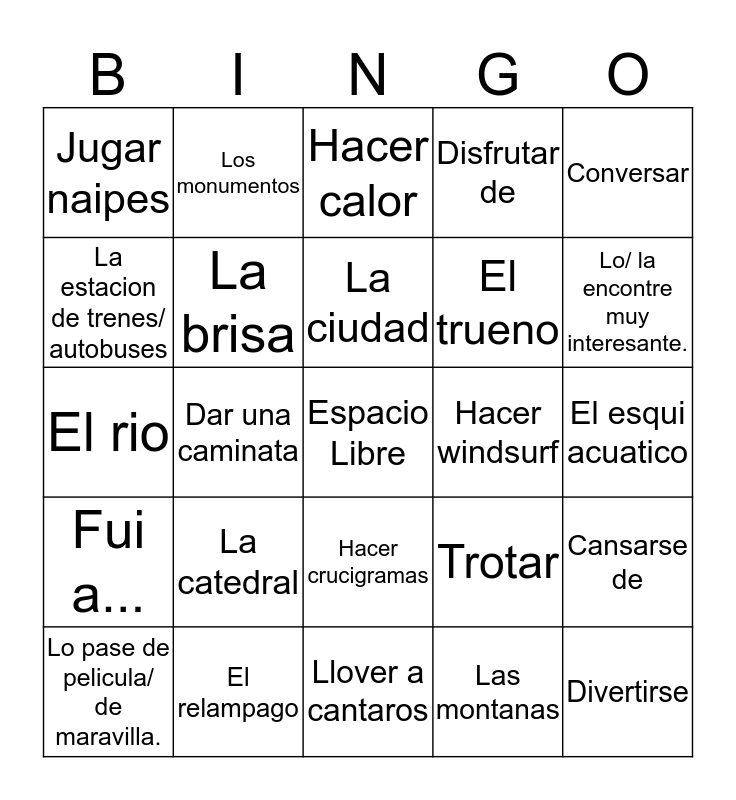 | B | I | N | G | O |
|---|---|---|---|---|
| Jugar naipes | Los monumentos | Hacer calor | Disfrutar de | Conversar |
| La estacion de trenes/ autobuses | La brisa | La ciudad | El trueno | Lo/ la encontre muy interesante. |
| El rio | Dar una caminata | Espacio Libre | Hacer windsurf | El esqui acuatico |
| Fui a... | La catedral | Hacer crucigramas | Trotar | Cansarse de |
| Lo pase de pelicula/ de maravilla. | El relampago | Llover a cantaros | Las montanas | Divertirse |